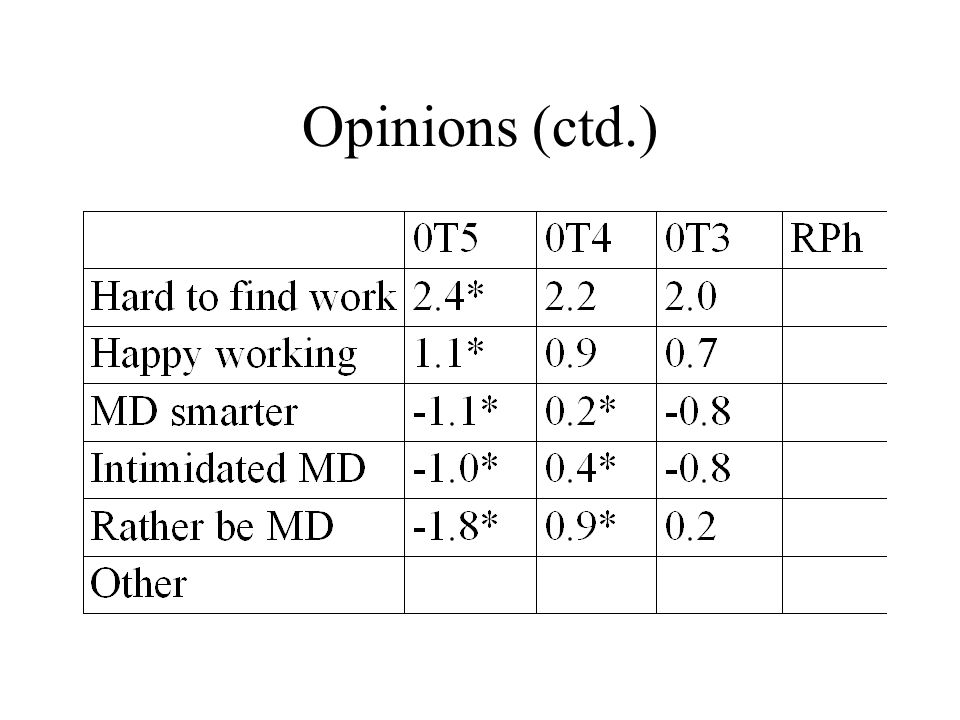 Opinions (ctd.)

| | 0T5 | 0T4 | 0T3 | RPh |
|---|---|---|---|---|
| Hard to find work | 2.4* | 2.2 | 2.0 | |
| Happy working | 1.1* | 0.9 | 0.7 | |
| MD smarter | -1.1* | 0.2* | -0.8 | |
| Intimidated MD | -1.0* | 0.4* | -0.8 | |
| Rather be MD | -1.8* | 0.9* | 0.2 | |
| Other | | | | |